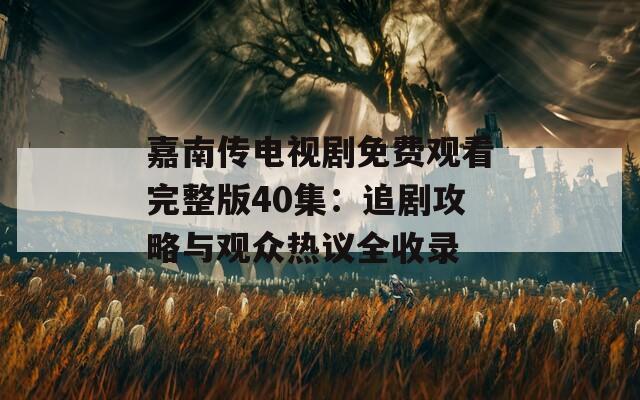 嘉南传电视剧免费观看完整版40集：追剧攻略与观众热议全收录